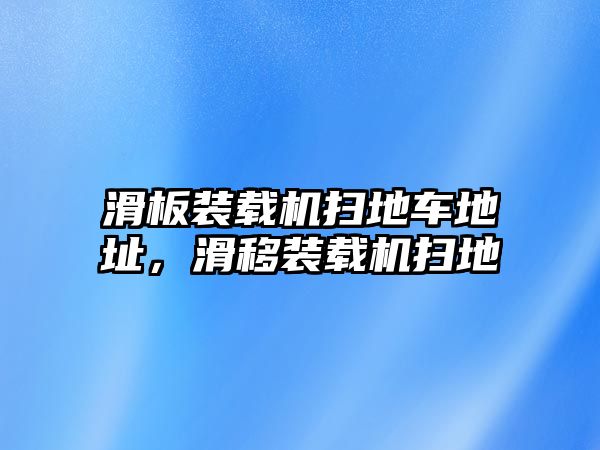 滑板装载机扫地车地址，滑移装载机扫地